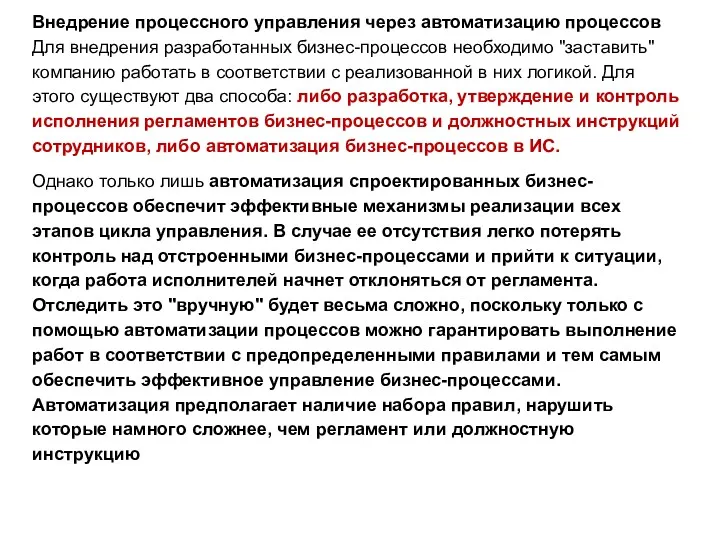 Внедрение процессного управления через автоматизацию процессов
Для внедрения разработанных бизнес-процессов необходимо "заставить" компанию работать в соответствии с реализованной в них логикой. Для этого существуют два способа: либо разработка, утверждение и контроль исполнения регламентов бизнес-процессов и должностных инструкций сотрудников, либо автоматизация бизнес-процессов в ИС.

Однако только лишь автоматизация спроектированных бизнес-процессов обеспечит эффективные механизмы реализации всех этапов цикла управления. В случае ее отсутствия легко потерять контроль над отстроенными бизнес-процессами и прийти к ситуации, когда работа исполнителей начнет отклоняться от регламента. Отследить это "вручную" будет весьма сложно, поскольку только с помощью автоматизации процессов можно гарантировать выполнение работ в соответствии с предопределенными правилами и тем самым обеспечить эффективное управление бизнес-процессами. Автоматизация предполагает наличие набора правил, нарушить которые намного сложнее, чем регламент или должностную инструкцию